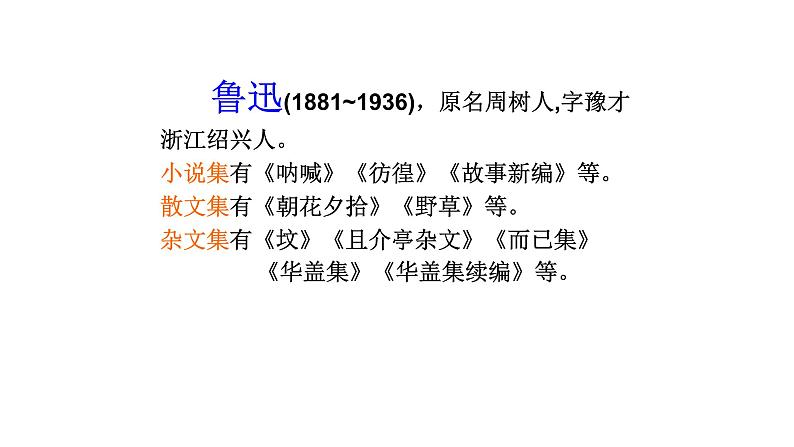 鲁迅(1881~1936)，原名周树人,字豫才浙江绍兴人。

小说集有《呐喊》《彷徨》《故事新编》等。

散文集有《朝花夕拾》《野草》等。

杂文集有《坟》《且介亭杂文》《而已集》《华盖集》《华盖集续编》等。